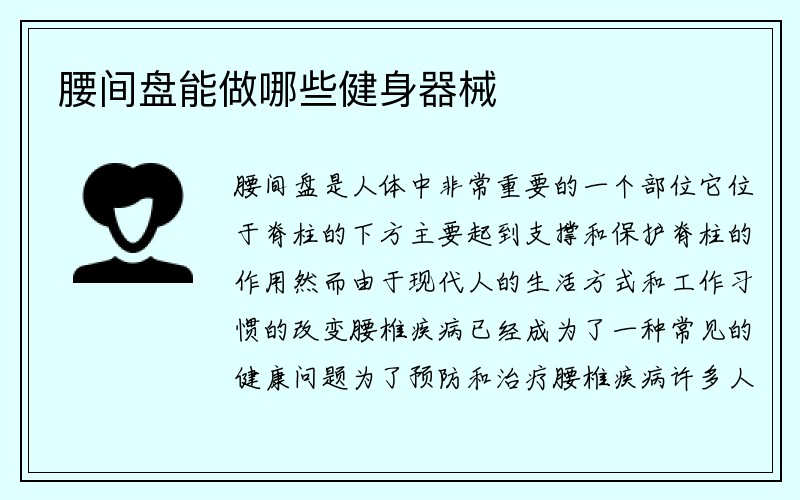 腰间盘能做哪些健身器械

腰间盘是人体中非常重要的一个部位它位于脊柱的下方主要起到支撑和保护脊柱的作用然而由于现代人的生活方式和工作习惯的改变腰椎疾病已经成为了一种常见的健康问题为了预防和治疗腰椎疾病许多人